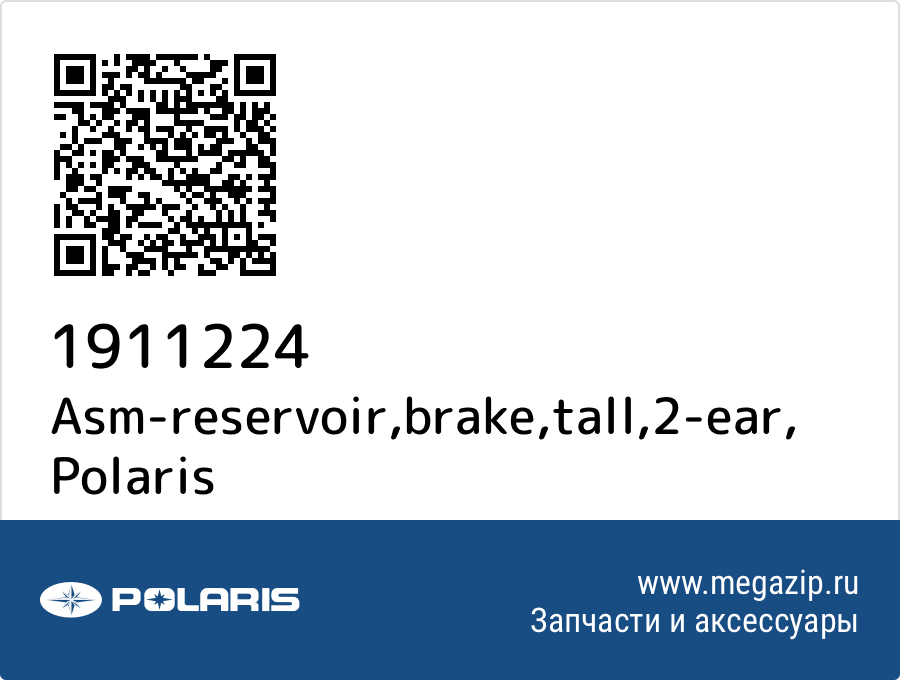 1911224
Asm-reservoir,brake,tall,2-ear, Polaris

POLARIS

www.megazip.ru
Запчасти и аксессуары